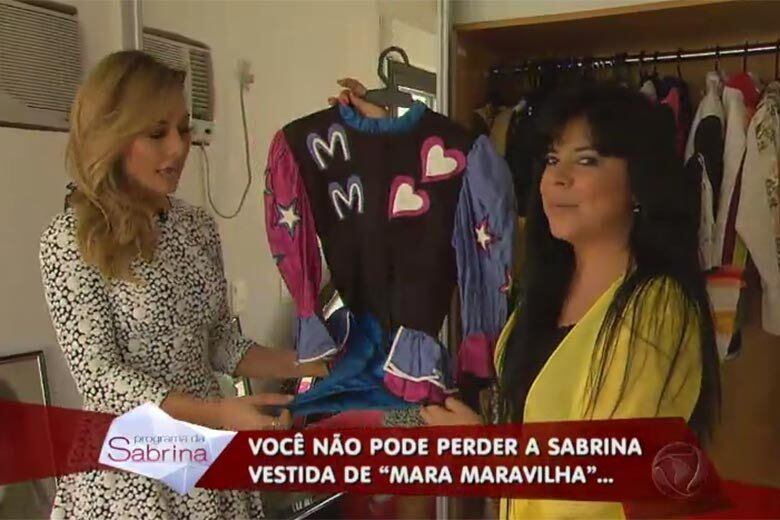 M
M

programa da
Sabrina

VOCÊ NÃO PODE PERDER A SABRINA VESTIDA DE "MARA MARAVILHA"...